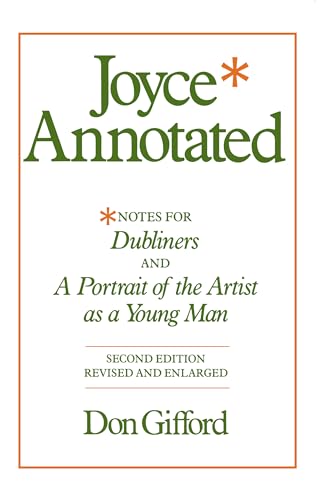 Joyce*
Annotated

*NOTES FOR
Dubliners
AND
A Portrait of the Artist as a Young Man

SECOND EDITION
REVISED AND ENLARGED

Don Gifford